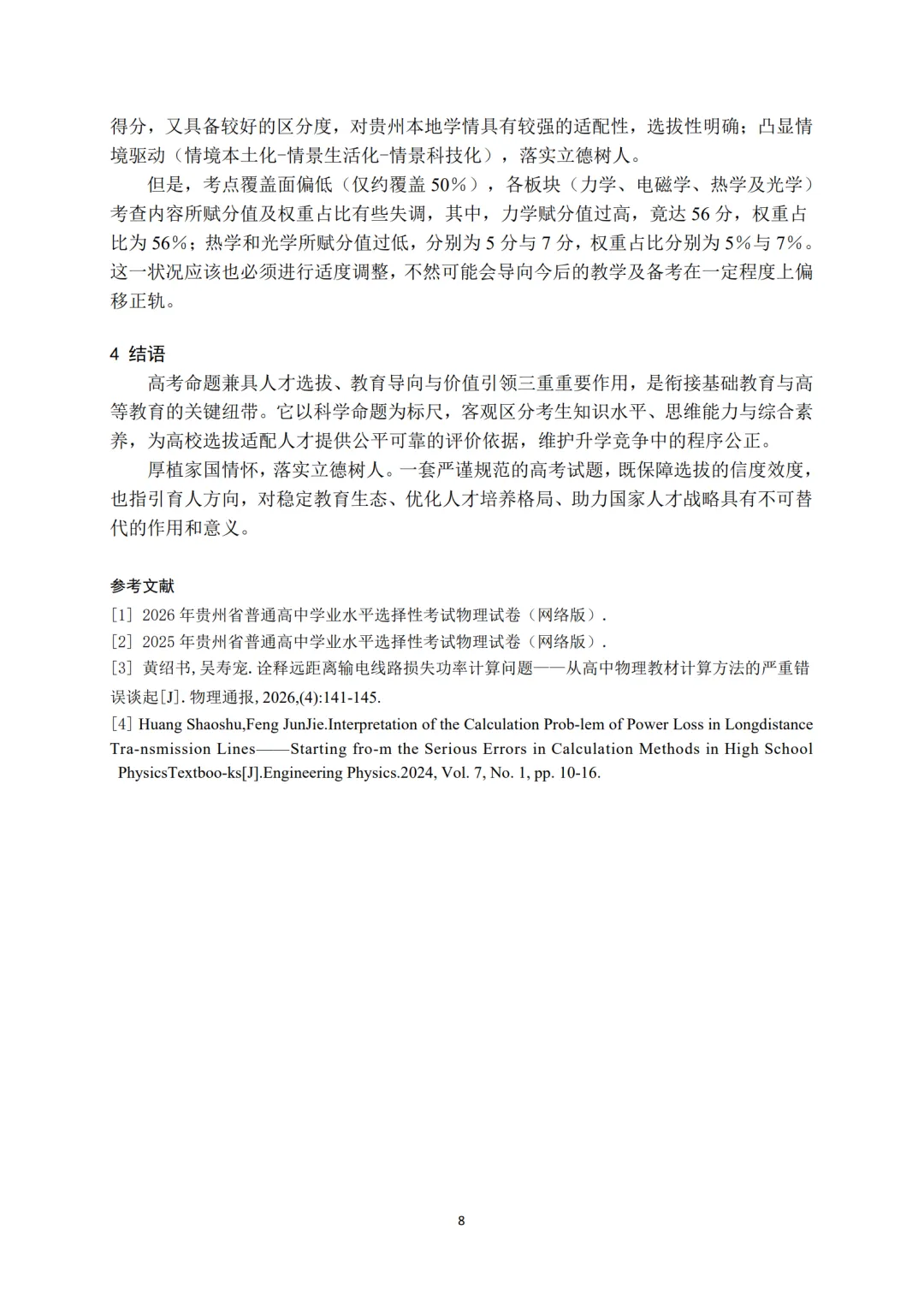 得分，又具备较好的区分度，对贵州本地学情具有较强的适配性，选拔性明确；凸显情境驱动（情境本土化-情景生活化-情景科技化），落实立德树人。

但是，考点覆盖面偏低（仅约覆盖 50%），各板块（力学、电磁学、热学及光学）考查内容所赋分值及权重占比有些失调，其中，力学赋分值过高，竟达 56 分，权重占比为 56%；热学和光学所赋分值过低，分别为 5 分与 7 分，权重占比分别为 5%与 7%。这一状况应该也必须进行适度调整，不然可能会导向今后的教学及备考在一定程度上偏移正轨。

4 结语

高考命题兼具人才选拔、教育导向与价值引领三重重要作用，是衔接基础教育与高等教育的关键纽带。它以科学命题为标尺，客观区分考生知识水平、思维能力与综合素养，为高校选拔适配人才提供公平可靠的评价依据，维护升学竞争中的程序公正。

厚植家国情怀，落实立德树人。一套严谨规范的高考试题，既保障选拔的信度效度，也指引育人方向，对稳定教育生态、优化人才培养格局、助力国家人才战略具有不可替代的作用和意义。

参考文献

[1] 2026 年贵州省普通高中学业水平选择性考试物理试卷（网络版）.

[2] 2025 年贵州省普通高中学业水平选择性考试物理试卷（网络版）.

[3] 黄绍书, 吴寿宠. 诠释远距离输电线路损失功率计算问题——从高中物理教材计算方法的严重错误谈起[J]. 物理通报, 2026,(4):141-145.

[4] Huang Shaoshu,Feng JunJie.Interpretation of the Calculation Prob-lem of Power Loss in Longdistance Tra-nsmission Lines——Starting fro-m the Serious Errors in Calculation Methods in High School PhysicsTextboo-ks[J].Engineering Physics.2024, Vol. 7, No. 1, pp. 10-16.

8